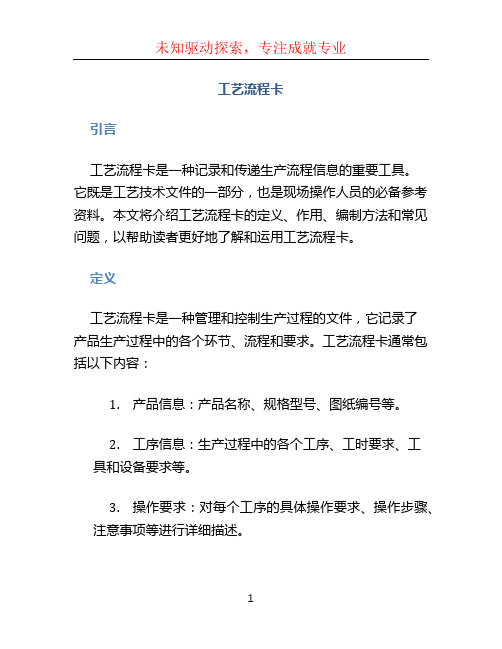 未知驱动探索，专注成就专业

工艺流程卡

引言

工艺流程卡是一种记录和传递生产流程信息的重要工具。它既是工艺技术文件的一部分，也是现场操作人员的必备参考资料。本文将介绍工艺流程卡的定义、作用、编制方法和常见问题，以帮助读者更好地了解和运用工艺流程卡。

定义

工艺流程卡是一种管理和控制生产过程的文件，它记录了产品生产过程中的各个环节、流程和要求。工艺流程卡通常包括以下内容：

1. 产品信息：产品名称、规格型号、图纸编号等。

2. 工序信息：生产过程中的各个工序、工时要求、工具和设备要求等。

3. 操作要求：对每个工序的具体操作要求、操作步骤、注意事项等进行详细描述。

1